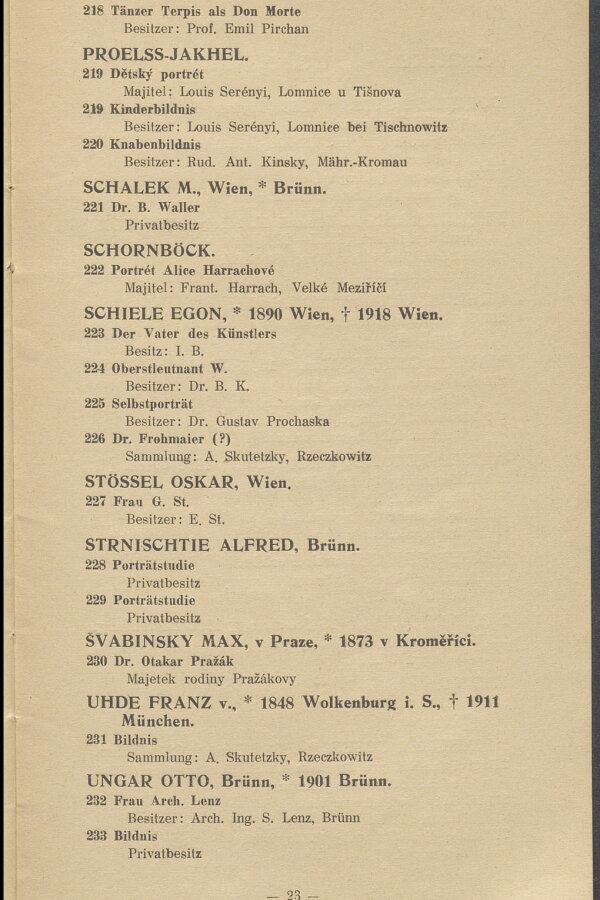 218 Tänzer Terpis als Don Morte
Besitzer: Prof. Emil Pirchan

PROELSS-JAKHEL.

219 Dětský portrét
Majitel: Louis Serényi, Lomnice u Tišnova

219 Kinderbildnis
Besitzer: Louis Serényi, Lomnice bei Tischnowitz

220 Knabenbildnis
Besitzer: Rud. Ant. Kinsky, Mähr.-Kromau

SCHALEK M., Wien, * Brünn.

221 Dr. B. Waller
Privatbesitz

SCHORNBÖCK.

222 Portrét Alice Harrachové
Majitel: Frant. Harrach, Velké Meziříčí

SCHIELE EGON, * 1890 Wien, † 1918 Wien.

223 Der Vater des Künstlers
Besitz: I. B.

224 Oberstleutnant W.
Besitzer: Dr. B. K.

225 Selbstporträt
Besitzer: Dr. Gustav Prochaska

226 Dr. Frohmaier (?)
Sammlung: A. Skutetzky, Rzeczkowitz

STÖSSEL OSKAR, Wien.

227 Frau G. St.
Besitzer: E. St.

STRNISCHTIE ALFRED, Brünn.

228 Porträtstudie
Privatbesitz

229 Porträtstudie
Privatbesitz

ŠVABINSKY MAX, v Praze, * 1873 v Kroměříci.

230 Dr. Otakar Pražák
Majetek rodiny Pražákovy

UHDE FRANZ v., * 1848 Wolkenburg i. S., † 1911 München.

231 Bildnis
Sammlung: A. Skutetzky, Rzeczkowitz

UNGAR OTTO, Brünn, * 1901 Brünn.

232 Frau Arch. Lenz
Besitzer: Arch. Ing. S. Lenz, Brünn

233 Bildnis
Privatbesitz

— 23 —